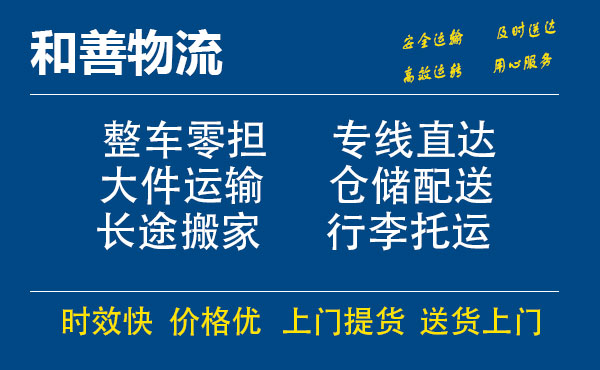 和善物流

安全运输　及时送达
高效运转　用心服务

整车零担　专线直达
大件运输　仓储配送
长途搬家　行李托运

时效快　价格优　上门提货　送货上门